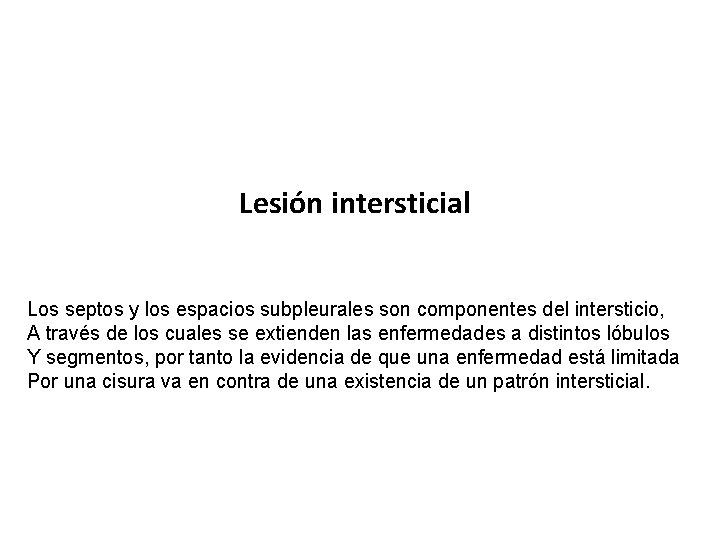 Lesión intersticial

Los septos y los espacios subpleurales son componentes del intersticio, A través de los cuales se extienden las enfermedades a distintos lóbulos Y segmentos, por tanto la evidencia de que una enfermedad está limitada Por una cisura va en contra de una existencia de un patrón intersticial.